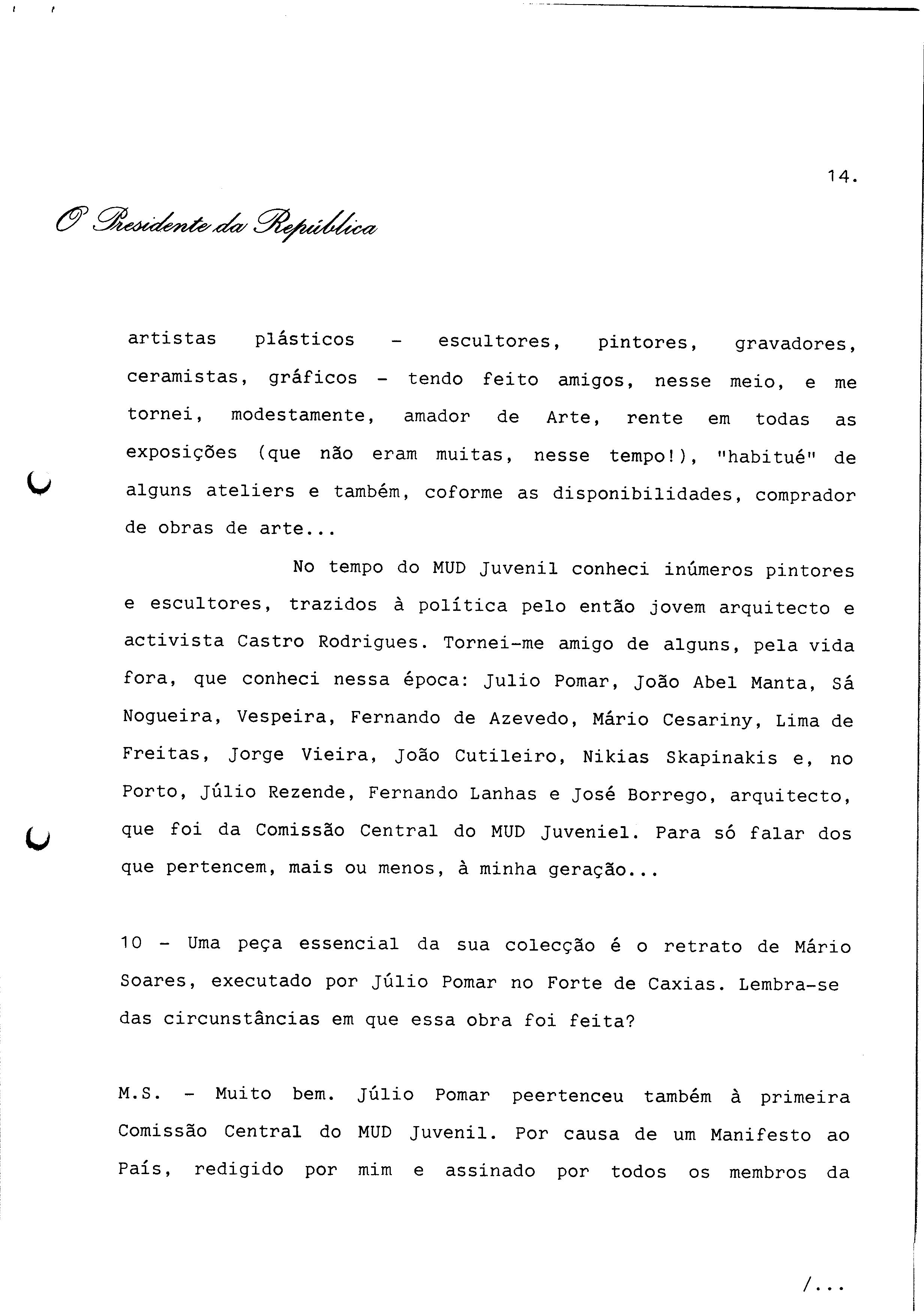 14.

O Presidente da República

artistas plásticos - escultores, pintores, gravadores, ceramistas, gráficos - tendo feito amigos, nesse meio, e me tornei, modestamente, amador de Arte, rente em todas as exposições (que não eram muitas, nesse tempo!), "habitué" de alguns ateliers e também, coforme as disponibilidades, comprador de obras de arte...

No tempo do MUD Juvenil conheci inúmeros pintores e escultores, trazidos à política pelo então jovem arquitecto e activista Castro Rodrigues. Tornei-me amigo de alguns, pela vida fora, que conheci nessa época: Julio Pomar, João Abel Manta, Sá Nogueira, Vespeira, Fernando de Azevedo, Mário Cesariny, Lima de Freitas, Jorge Vieira, João Cutileiro, Nikias Skapinakis e, no Porto, Júlio Rezende, Fernando Lanhas e José Borrego, arquitecto, que foi da Comissão Central do MUD Juveniel. Para só falar dos que pertencem, mais ou menos, à minha geração...

10 - Uma peça essencial da sua colecção é o retrato de Mário Soares, executado por Júlio Pomar no Forte de Caxias. Lembra-se das circunstâncias em que essa obra foi feita?

M.S. - Muito bem. Júlio Pomar peertenceu também à primeira Comissão Central do MUD Juvenil. Por causa de um Manifesto ao País, redigido por mim e assinado por todos os membros da

/...